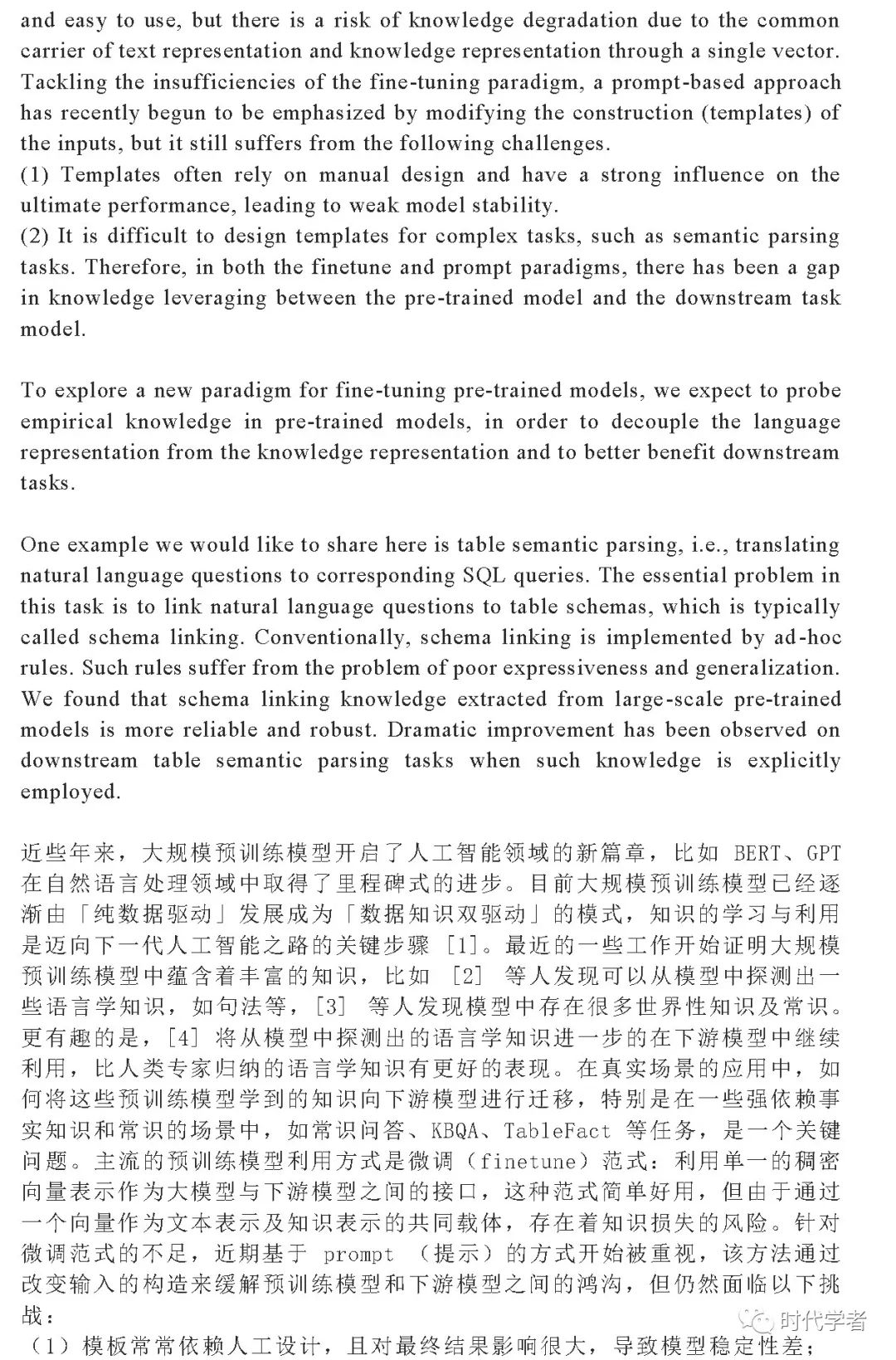 and easy to use, but there is a risk of knowledge degradation due to the common carrier of text representation and knowledge representation through a single vector. Tackling the insufficiencies of the fine-tuning paradigm, a prompt-based approach has recently begun to be emphasized by modifying the construction (templates) of the inputs, but it still suffers from the following challenges.
(1) Templates often rely on manual design and have a strong influence on the ultimate performance, leading to weak model stability.
(2) It is difficult to design templates for complex tasks, such as semantic parsing tasks. Therefore, in both the finetune and prompt paradigms, there has been a gap in knowledge leveraging between the pre-trained model and the downstream task model.

To explore a new paradigm for fine-tuning pre-trained models, we expect to probe empirical knowledge in pre-trained models, in order to decouple the language representation from the knowledge representation and to better benefit downstream tasks.

One example we would like to share here is table semantic parsing, i.e., translating natural language questions to corresponding SQL queries. The essential problem in this task is to link natural language questions to table schemas, which is typically called schema linking. Conventionally, schema linking is implemented by ad-hoc rules. Such rules suffer from the problem of poor expressiveness and generalization. We found that schema linking knowledge extracted from large-scale pre-trained models is more reliable and robust. Dramatic improvement has been observed on downstream table semantic parsing tasks when such knowledge is explicitly employed.

近些年来，大规模预训练模型开启了人工智能领域的新篇章，比如 BERT、GPT 在自然语言处理领域中取得了里程碑式的进步。目前大规模预训练模型已经逐渐由「纯数据驱动」发展成为「数据知识双驱动」的模式，知识的学习与利用是迈向下一代人工智能之路的关键步骤 [1]。最近的一些工作开始证明大规模预训练模型中蕴含着丰富的知识，比如 [2] 等人发现可以从模型中探测出一些语言学知识，如句法等，[3] 等人发现模型中存在很多世界性知识及常识。更有趣的是，[4] 将从模型中探测出的语言学知识进一步的在下游模型中继续利用，比人类专家归纳的语言学知识有更好的表现。在真实场景的应用中，如何将这些预训练模型学到的知识向下游模型进行迁移，特别是在一些强依赖事实知识和常识的场景中，如常识问答、KBQA、TableFact 等任务，是一个关键问题。主流的预训练模型利用方式是微调（finetune）范式：利用单一的稠密向量表示作为大模型与下游模型之间的接口，这种范式简单好用，但由于通过一个向量作为文本表示及知识表示的共同载体，存在着知识损失的风险。针对微调范式的不足，近期基于 prompt （提示）的方式开始被重视，该方法通过改变输入的构造来缓解预训练模型和下游模型之间的鸿沟，但仍然面临以下挑战：
（1）模板常常依赖人工设计，且对最终结果影响很大，导致模型稳定性差；

时代学者